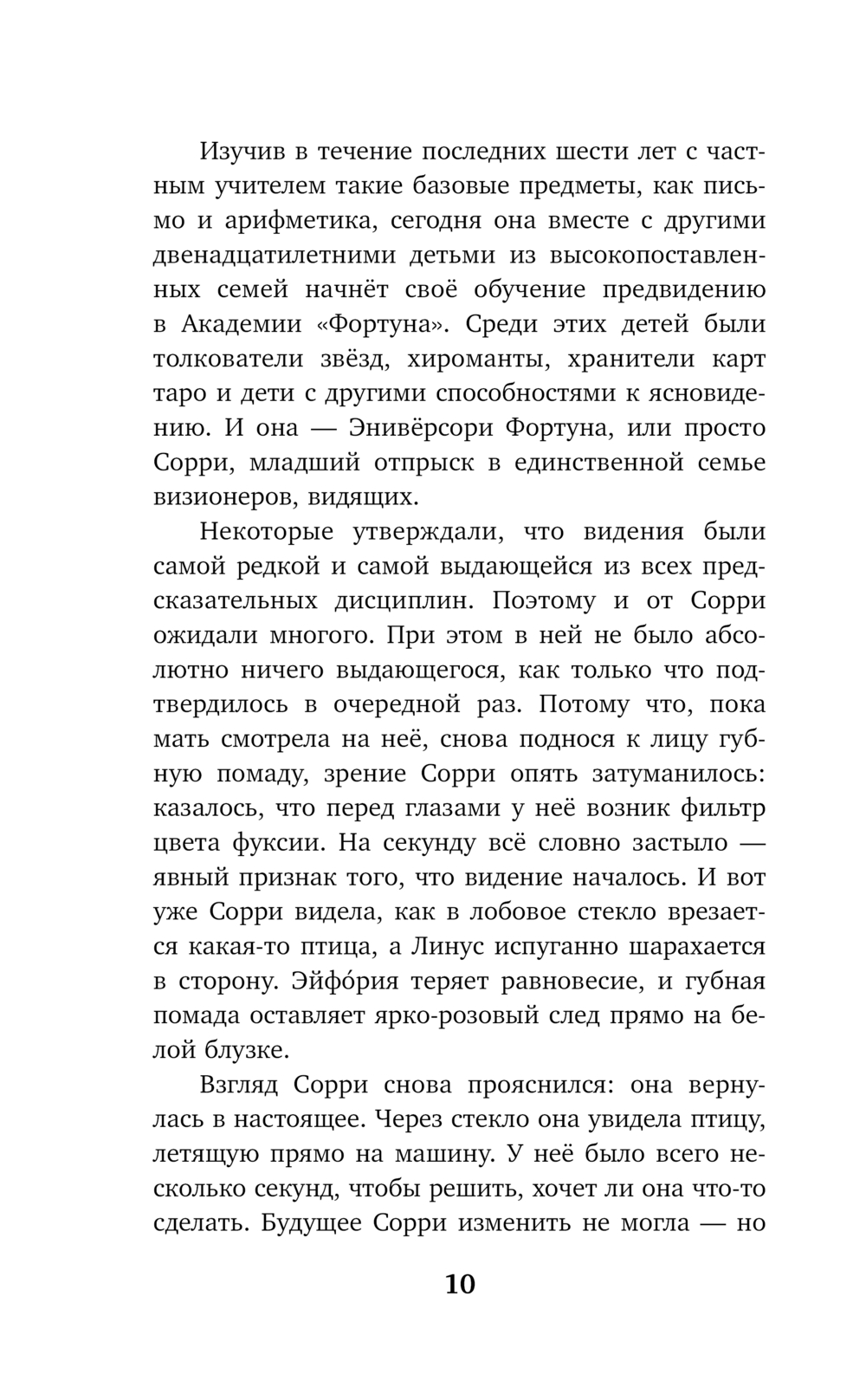 Изучив в течение последних шести лет с частным учителем такие базовые предметы, как письмо и арифметика, сегодня она вместе с другими двенадцатилетними детьми из высокопоставленных семей начнёт своё обучение предвидению в Академии «Фортуна». Среди этих детей были толкователи звёзд, хироманты, хранители карт таро и дети с другими способностями к ясновидению. И она — Энивёрсори Фортуна, или просто Сорри, младший отпрыск в единственной семье визионеров, видящих.

Некоторые утверждали, что видения были самой редкой и самой выдающейся из всех предсказательных дисциплин. Поэтому и от Сорри ожидали многого. При этом в ней не было абсолютно ничего выдающегося, как только что подтвердилось в очередной раз. Потому что, пока мать смотрела на неё, снова поднося к лицу губную помаду, зрение Сорри опять затуманилось: казалось, что перед глазами у неё возник фильтр цвета фуксии. На секунду всё словно застыло — явный признак того, что видение началось. И вот уже Сорри видела, как в лобовое стекло врезается какая-то птица, а Линус испуганно шарахается в сторону. Эйфо́рия теряет равновесие, и губная помада оставляет ярко-розовый след прямо на белой блузке.

Взгляд Сорри снова прояснился: она вернулась в настоящее. Через стекло она увидела птицу, летящую прямо на машину. У неё было всего несколько секунд, чтобы решить, хочет ли она что-то сделать. Будущее Сорри изменить не могла — но

10